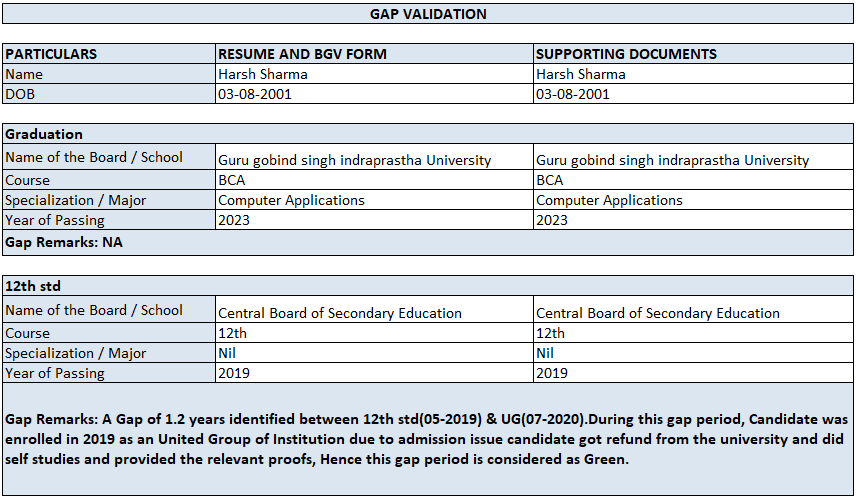 GAP VALIDATION

| PARTICULARS | RESUME AND BGV FORM | SUPPORTING DOCUMENTS |
|---|---|---|
| Name | Harsh Sharma | Harsh Sharma |
| DOB | 03-08-2001 | 03-08-2001 |

| Graduation | | |
|---|---|---|
| Name of the Board / School | Guru gobind singh indraprastha University | Guru gobind singh indraprastha University |
| Course | BCA | BCA |
| Specialization / Major | Computer Applications | Computer Applications |
| Year of Passing | 2023 | 2023 |
| Gap Remarks: NA | | |

| 12th std | | |
|---|---|---|
| Name of the Board / School | Central Board of Secondary Education | Central Board of Secondary Education |
| Course | 12th | 12th |
| Specialization / Major | Nil | Nil |
| Year of Passing | 2019 | 2019 |

Gap Remarks: A Gap of 1.2 years identified between 12th std(05-2019) & UG(07-2020).During this gap period, Candidate was enrolled in 2019 as an United Group of Institution due to admission issue candidate got refund from the university and did self studies and provided the relevant proofs, Hence this gap period is considered as Green.